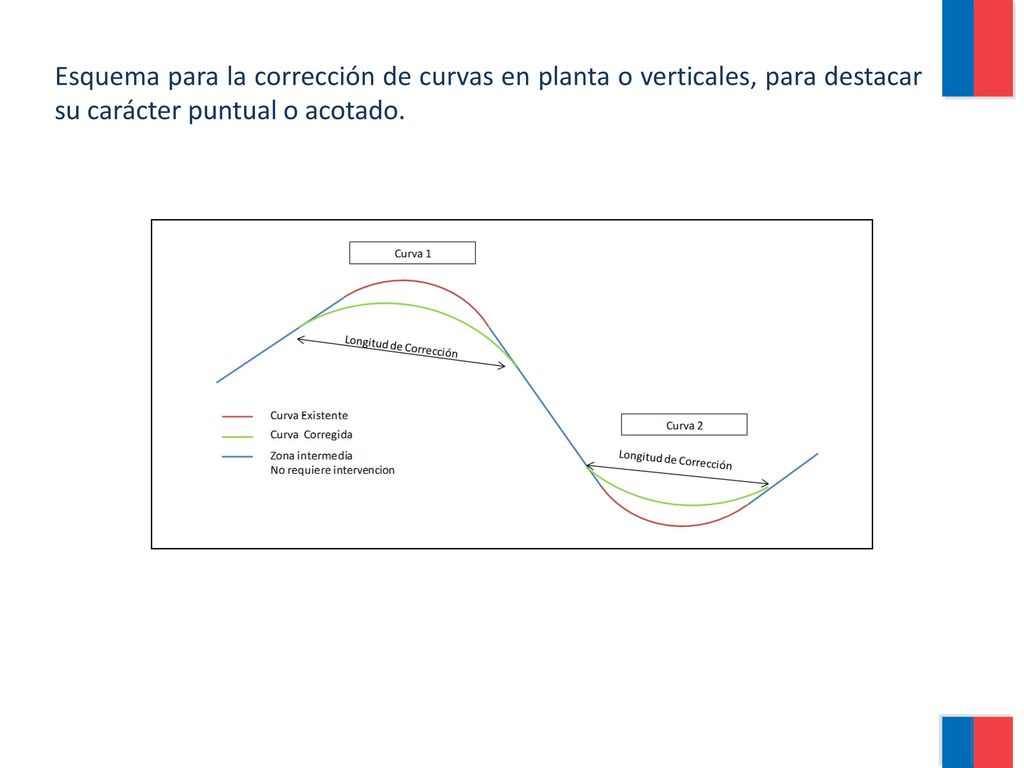 Esquema para la corrección de curvas en planta o verticales, para destacar su carácter puntual o acotado.

Curva 1

Longitud de Corrección

Curva Existente
Curva Corregida
Zona intermedia
No requiere intervencion

Curva 2

Longitud de Corrección